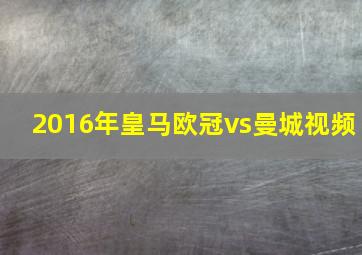 2016年皇马欧冠vs曼城视频